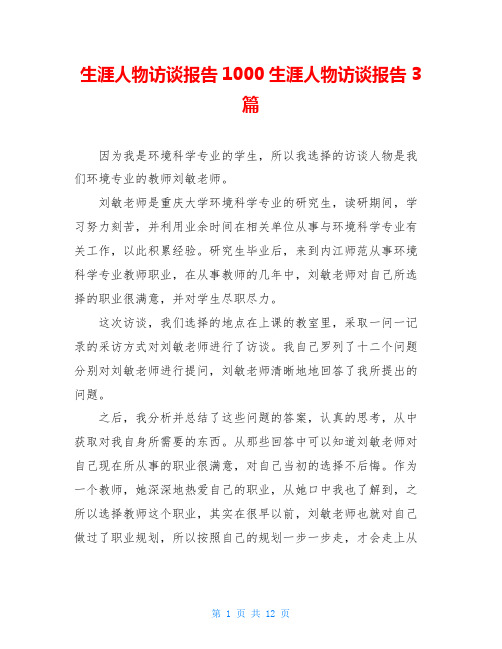 生涯人物访谈报告 1000 生涯人物访谈报告 3 篇

因为我是环境科学专业的学生，所以我选择的访谈人物是我们环境专业的教师刘敏老师。

刘敏老师是重庆大学环境科学专业的研究生，读研期间，学习努力刻苦，并利用业余时间在相关单位从事与环境科学专业有关工作，以此积累经验。研究生毕业后，来到内江师范从事环境科学专业教师职业，在从事教师的几年中，刘敏老师对自己所选择的职业很满意，并对学生尽职尽力。

这次访谈，我们选择的地点在上课的教室里，采取一问一记录的采访方式对刘敏老师进行了访谈。我自己罗列了十二个问题分别对刘敏老师进行提问，刘敏老师清晰地地回答了我所提出的问题。

之后，我分析并总结了这些问题的答案，认真的思考，从中获取对我自身所需要的东西。从那些回答中可以知道刘敏老师对自己现在所从事的职业很满意，对自己当初的选择不后悔。作为一个教师，她深深地热爱自己的职业，从她口中我也了解到，之所以选择教师这个职业，其实在很早以前，刘敏老师也就对自己做过了职业规划，所以按照自己的规划一步一步走，才会走上从

第 1 页 共 12 页